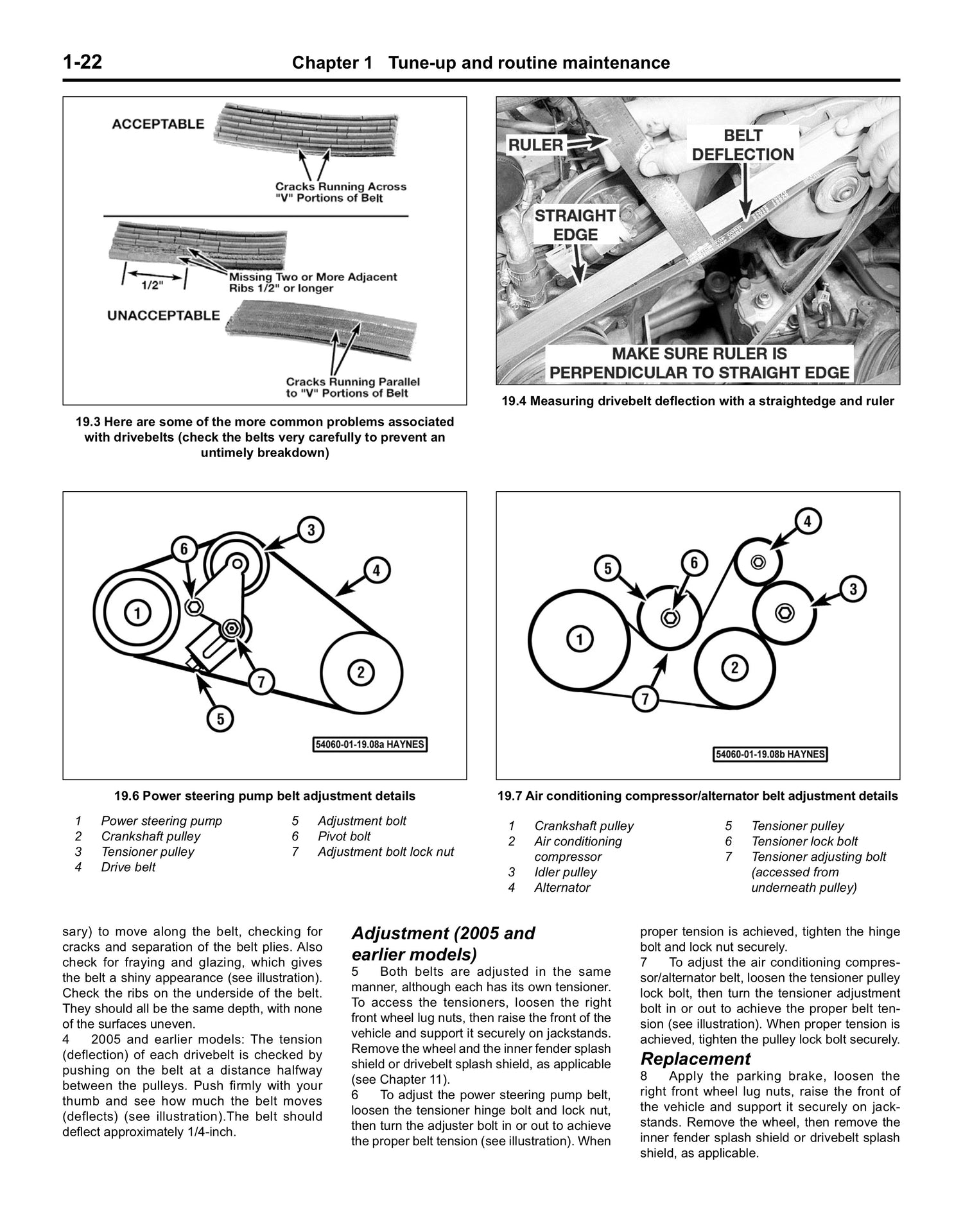 1-22 Chapter 1 Tune-up and routine maintenance

ACCEPTABLE

Cracks Running Across "V" Portions of Belt

1/2"

Missing Two or More Adjacent Ribs 1/2" or longer

UNACCEPTABLE

Cracks Running Parallel to "V" Portions of Belt

19.3 Here are some of the more common problems associated with drivebelts (check the belts very carefully to prevent an untimely breakdown)

RULER

BELT DEFLECTION

STRAIGHT EDGE

MAKE SURE RULER IS PERPENDICULAR TO STRAIGHT EDGE

19.4 Measuring drivebelt deflection with a straightedge and ruler

1 2 3 4 5 6 7

54060-01-19.08a HAYNES

19.6 Power steering pump belt adjustment details

1 Power steering pump
2 Crankshaft pulley
3 Tensioner pulley
4 Drive belt
5 Adjustment bolt
6 Pivot bolt
7 Adjustment bolt lock nut

1 2 3 4 5 6 7

54060-01-19.08b HAYNES

19.7 Air conditioning compressor/alternator belt adjustment details

1 Crankshaft pulley
2 Air conditioning compressor
3 Idler pulley
4 Alternator
5 Tensioner pulley
6 Tensioner lock bolt
7 Tensioner adjusting bolt (accessed from underneath pulley)

sary) to move along the belt, checking for cracks and separation of the belt plies. Also check for fraying and glazing, which gives the belt a shiny appearance (see illustration). Check the ribs on the underside of the belt. They should all be the same depth, with none of the surfaces uneven.
4 2005 and earlier models: The tension (deflection) of each drivebelt is checked by pushing on the belt at a distance halfway between the pulleys. Push firmly with your thumb and see how much the belt moves (deflects) (see illustration).The belt should deflect approximately 1/4-inch.

Adjustment (2005 and earlier models)
5 Both belts are adjusted in the same manner, although each has its own tensioner. To access the tensioners, loosen the right front wheel lug nuts, then raise the front of the vehicle and support it securely on jackstands. Remove the wheel and the inner fender splash shield or drivebelt splash shield, as applicable (see Chapter 11).
6 To adjust the power steering pump belt, loosen the tensioner hinge bolt and lock nut, then turn the adjuster bolt in or out to achieve the proper belt tension (see illustration). When proper tension is achieved, tighten the hinge bolt and lock nut securely.
7 To adjust the air conditioning compressor/alternator belt, loosen the tensioner pulley lock bolt, then turn the tensioner adjustment bolt in or out to achieve the proper belt tension (see illustration). When proper tension is achieved, tighten the pulley lock bolt securely.

Replacement
8 Apply the parking brake, loosen the right front wheel lug nuts, raise the front of the vehicle and support it securely on jackstands. Remove the wheel, then remove the inner fender splash shield or drivebelt splash shield, as applicable.